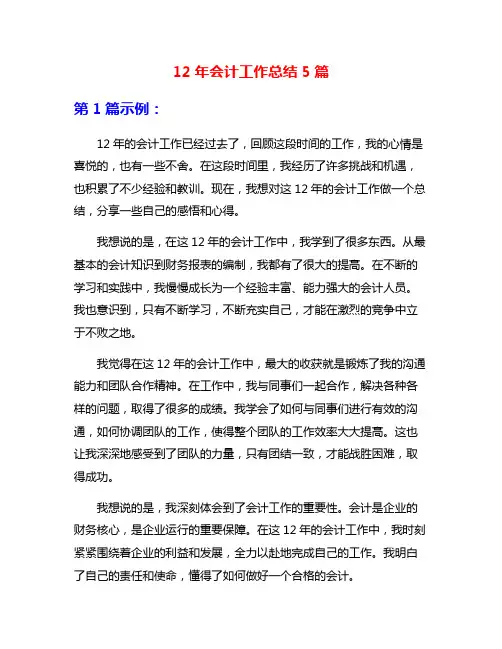 12 年会计工作总结 5 篇

第 1 篇示例：

12 年的会计工作已经过去了，回顾这段时间的工作，我的心情是喜悦的，也有一些不舍。在这段时间里，我经历了许多挑战和机遇，也积累了不少经验和教训。现在，我想对这 12 年的会计工作做一个总结，分享一些自己的感悟和心得。

我想说的是，在这 12 年的会计工作中，我学到了很多东西。从最基本的会计知识到财务报表的编制，我都有了很大的提高。在不断的学习和实践中，我慢慢成长为一个经验丰富、能力强大的会计人员。我也意识到，只有不断学习，不断充实自己，才能在激烈的竞争中立于不败之地。

我觉得在这 12 年的会计工作中，最大的收获就是锻炼了我的沟通能力和团队合作精神。在工作中，我与同事们一起合作，解决各种各样的问题，取得了很多的成绩。我学会了如何与同事们进行有效的沟通，如何协调团队的工作，使得整个团队的工作效率大大提高。这也让我深深地感受到了团队的力量，只有团结一致，才能战胜困难，取得成功。

我想说的是，我深刻体会到了会计工作的重要性。会计是企业的财务核心，是企业运行的重要保障。在这 12 年的会计工作中，我时刻紧紧围绕着企业的利益和发展，全力以赴地完成自己的工作。我明白了自己的责任和使命，懂得了如何做好一个合格的会计。